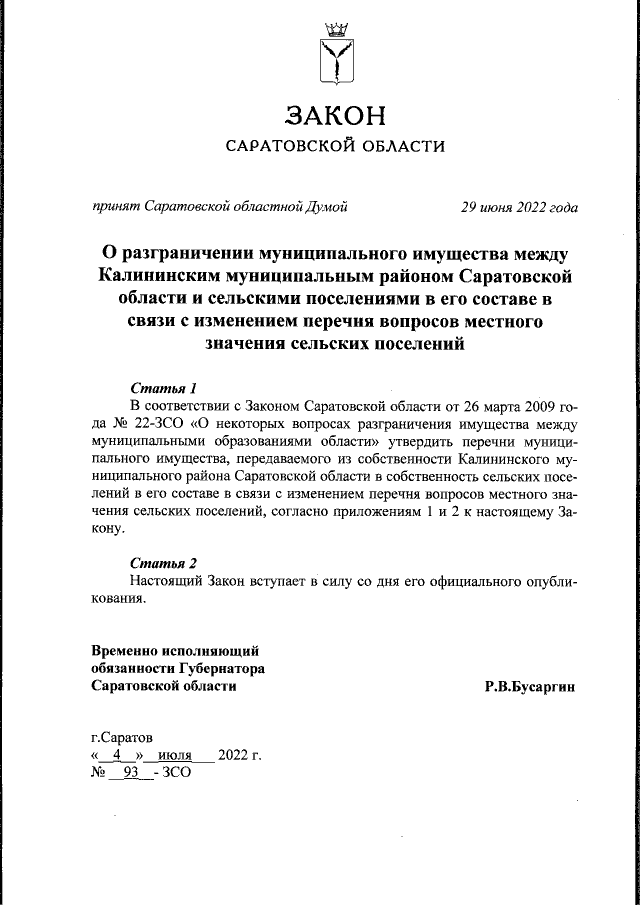 ЗАКОН
САРАТОВСКОЙ ОБЛАСТИ

принят Саратовской областной Думой 29 июня 2022 года

О разграничении муниципального имущества между Калининским муниципальным районом Саратовской области и сельскими поселениями в его составе в связи с изменением перечня вопросов местного значения сельских поселений

Статья 1
В соответствии с Законом Саратовской области от 26 марта 2009 года № 22-ЗСО «О некоторых вопросах разграничения имущества между муниципальными образованиями области» утвердить перечни муниципального имущества, передаваемого из собственности Калининского муниципального района Саратовской области в собственность сельских поселений в его составе в связи с изменением перечня вопросов местного значения сельских поселений, согласно приложениям 1 и 2 к настоящему Закону.

Статья 2
Настоящий Закон вступает в силу со дня его официального опубликования.

Временно исполняющий обязанности Губернатора Саратовской области Р.В.Бусаргин

г.Саратов
« 4 » июля 2022 г.
№ 93 - ЗСО